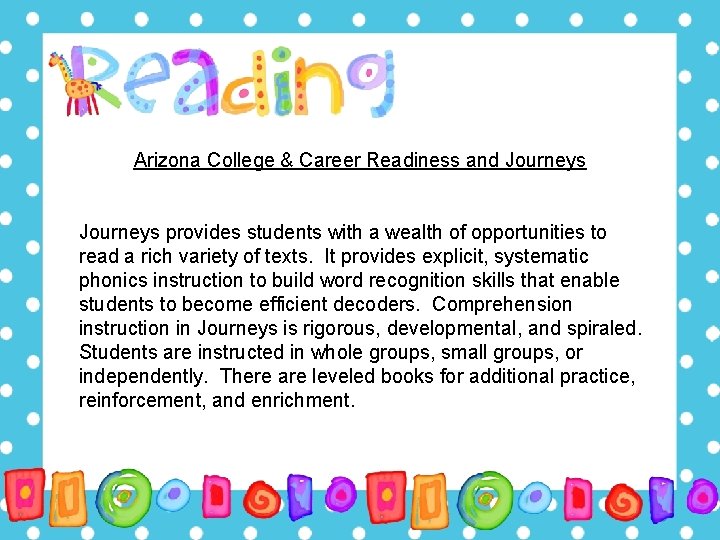 Reading

Arizona College & Career Readiness and Journeys

Journeys provides students with a wealth of opportunities to read a rich variety of texts. It provides explicit, systematic phonics instruction to build word recognition skills that enable students to become efficient decoders. Comprehension instruction in Journeys is rigorous, developmental, and spiraled. Students are instructed in whole groups, small groups, or independently. There are leveled books for additional practice, reinforcement, and enrichment.